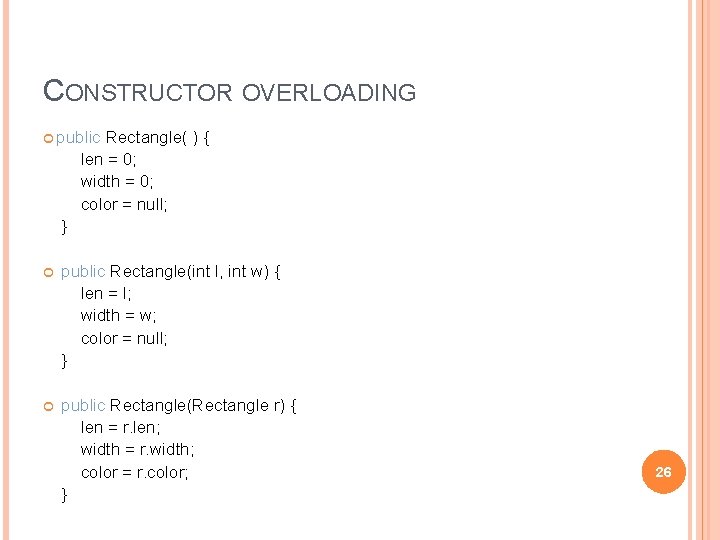 CONSTRUCTOR OVERLOADING

public Rectangle( ) {
len = 0;
width = 0;
color = null;
}

public Rectangle(int l, int w) {
len = l;
width = w;
color = null;
}

public Rectangle(Rectangle r) {
len = r.len;
width = r.width;
color = r.color;
}

26